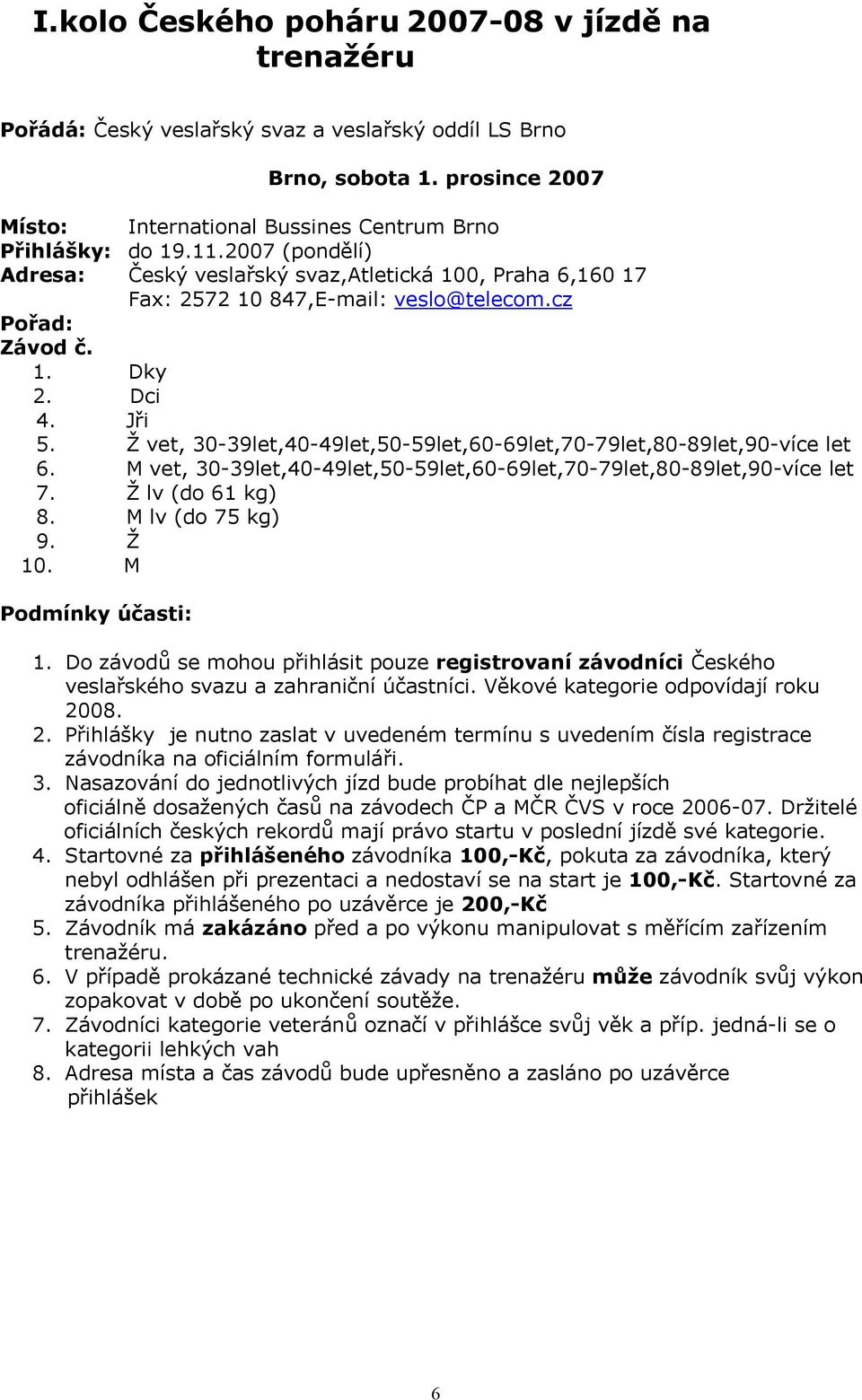 I.kolo Českého poháru 2007-08 v jízdě na trenažéru

Pořádá: Český veslařský svaz a veslařský oddíl LS Brno

Brno, sobota 1. prosince 2007

Místo: International Bussines Centrum Brno
Přihlášky: do 19.11.2007 (pondělí)
Adresa: Český veslařský svaz,Atletická 100, Praha 6,160 17
Fax: 2572 10 847,E-mail: veslo@telecom.cz
Pořad:
Závod č.
1. Dky
2. Dci
4. Jři
5. Ž vet, 30-39let,40-49let,50-59let,60-69let,70-79let,80-89let,90-více let
6. M vet, 30-39let,40-49let,50-59let,60-69let,70-79let,80-89let,90-více let
7. Ž lv (do 61 kg)
8. M lv (do 75 kg)
9. Ž
10. M

Podmínky účasti:

1. Do závodů se mohou přihlásit pouze registrovaní závodníci Českého veslařského svazu a zahraniční účastníci. Věkové kategorie odpovídají roku 2008.
2. Přihlášky je nutno zaslat v uvedeném termínu s uvedením čísla registrace závodníka na oficiálním formuláři.
3. Nasazování do jednotlivých jízd bude probíhat dle nejlepších oficiálně dosažených časů na závodech ČP a MČR ČVS v roce 2006-07. Držitelé oficiálních českých rekordů mají právo startu v poslední jízdě své kategorie.
4. Startovné za přihlášeného závodníka 100,-Kč, pokuta za závodníka, který nebyl odhlášen při prezentaci a nedostaví se na start je 100,-Kč. Startovné za závodníka přihlášeného po uzávěrce je 200,-Kč
5. Závodník má zakázáno před a po výkonu manipulovat s měřícím zařízením trenažéru.
6. V případě prokázané technické závady na trenažéru může závodník svůj výkon zopakovat v době po ukončení soutěže.
7. Závodníci kategorie veteránů označí v přihlášce svůj věk a příp. jedná-li se o kategorii lehkých vah
8. Adresa místa a čas závodů bude upřesněno a zasláno po uzávěrce přihlášek

6